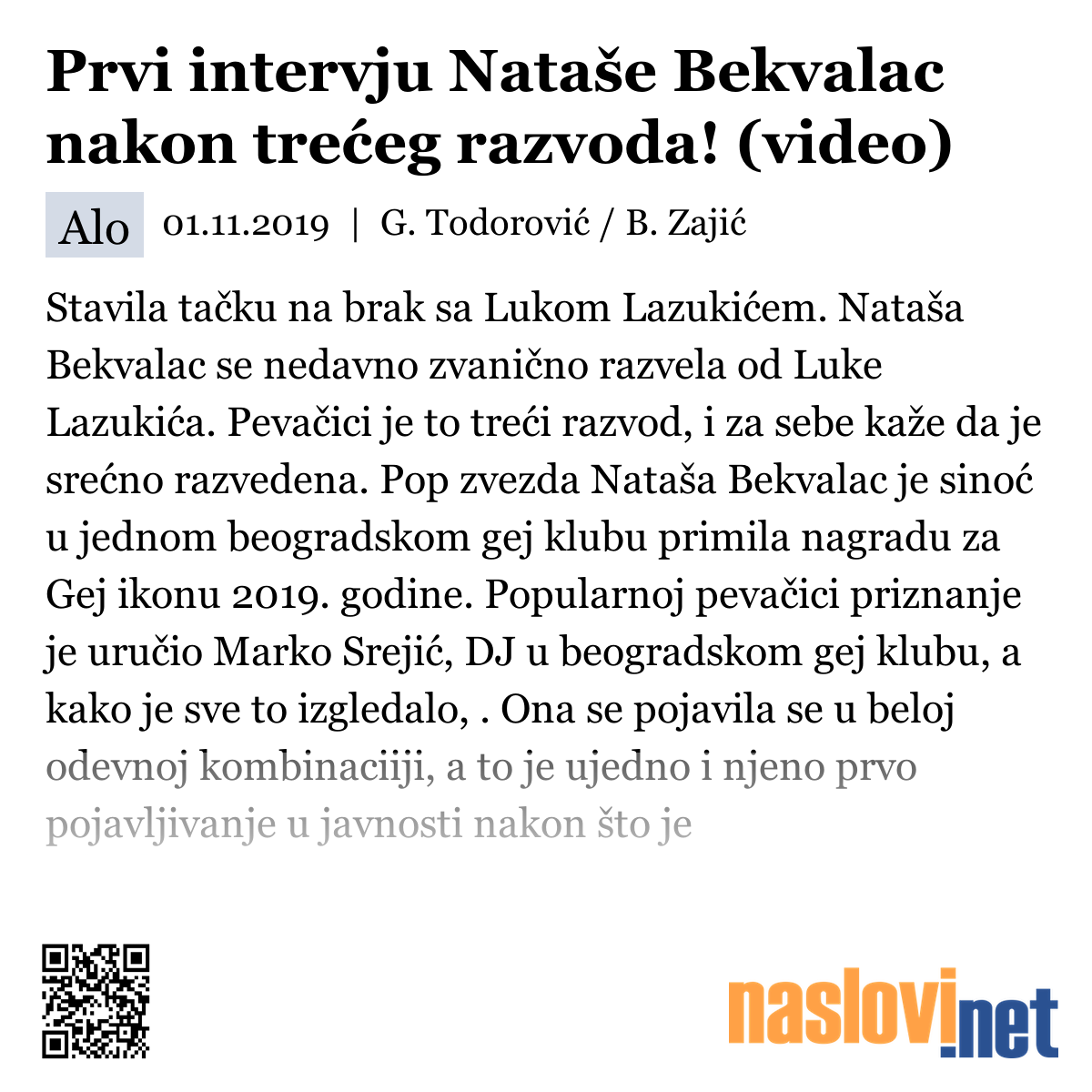 Prvi intervju Nataše Bekvalac nakon trećeg razvoda! (video)

Alo 01.11.2019 | G. Todorović / B. Zajić

Stavila tačku na brak sa Lukom Lazukićem. Nataša Bekvalac se nedavno zvanično razvela od Luke Lazukića. Pevačici je to treći razvod, i za sebe kaže da je srećno razvedena. Pop zvezda Nataša Bekvalac je sinoć u jednom beogradskom gej klubu primila nagradu za Gej ikonu 2019. godine. Popularnoj pevačici priznanje je uručio Marko Srejić, DJ u beogradskom gej klubu, a kako je sve to izgledalo, . Ona se pojavila se u beloj odevnoj kombinaciiji, a to je ujedno i njeno prvo pojavljivanje u javnosti nakon što je

naslovi.net